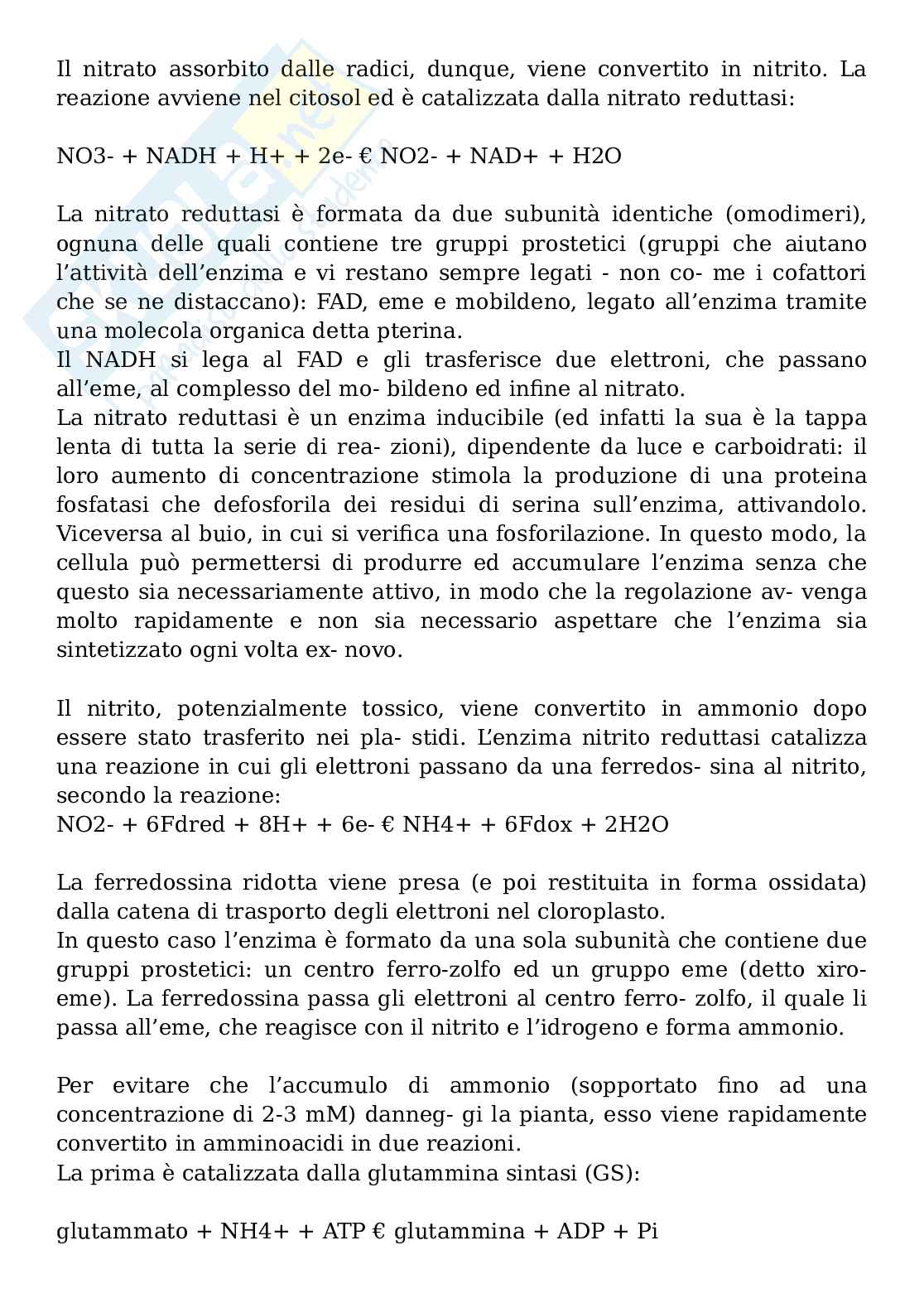 Il nitrato assorbito dalle radici, dunque, viene convertito in nitrito. La reazione avviene nel citosol ed è catalizzata dalla nitrato reduttasi:

NO3- + NADH + H+ + 2e- € NO2- + NAD+ + H2O

La nitrato reduttasi è formata da due subunità identiche (omodimeri), ognuna delle quali contiene tre gruppi prostetici (gruppi che aiutano l'attività dell'enzima e vi restano sempre legati - non co- me i cofattori che se ne distaccano): FAD, eme e mobildeno, legato all'enzima tramite una molecola organica detta pterina.
Il NADH si lega al FAD e gli trasferisce due elettroni, che passano all'eme, al complesso del mo- bildeno ed infine al nitrato.
La nitrato reduttasi è un enzima inducibile (ed infatti la sua è la tappa lenta di tutta la serie di rea- zioni), dipendente da luce e carboidrati: il loro aumento di concentrazione stimola la produzione di una proteina fosfatasi che defosforila dei residui di serina sull'enzima, attivandolo. Viceversa al buio, in cui si verifica una fosforilazione. In questo modo, la cellula può permettersi di produrre ed accumulare l'enzima senza che questo sia necessariamente attivo, in modo che la regolazione av- venga molto rapidamente e non sia necessario aspettare che l'enzima sia sintetizzato ogni volta ex- novo.

Il nitrito, potenzialmente tossico, viene convertito in ammonio dopo essere stato trasferito nei pla- stidi. L'enzima nitrito reduttasi catalizza una reazione in cui gli elettroni passano da una ferredos- sina al nitrito, secondo la reazione:
NO2- + 6Fdred + 8H+ + 6e- € NH4+ + 6Fdox + 2H2O

La ferredossina ridotta viene presa (e poi restituita in forma ossidata) dalla catena di trasporto degli elettroni nel cloroplasto.
In questo caso l'enzima è formato da una sola subunità che contiene due gruppi prostetici: un centro ferro-zolfo ed un gruppo eme (detto xiro-eme). La ferredossina passa gli elettroni al centro ferro- zolfo, il quale li passa all'eme, che reagisce con il nitrito e l'idrogeno e forma ammonio.

Per evitare che l'accumulo di ammonio (sopportato fino ad una concentrazione di 2-3 mM) danneg- gi la pianta, esso viene rapidamente convertito in amminoacidi in due reazioni.
La prima è catalizzata dalla glutammina sintasi (GS):

glutammato + NH4+ + ATP € glutammina + ADP + Pi